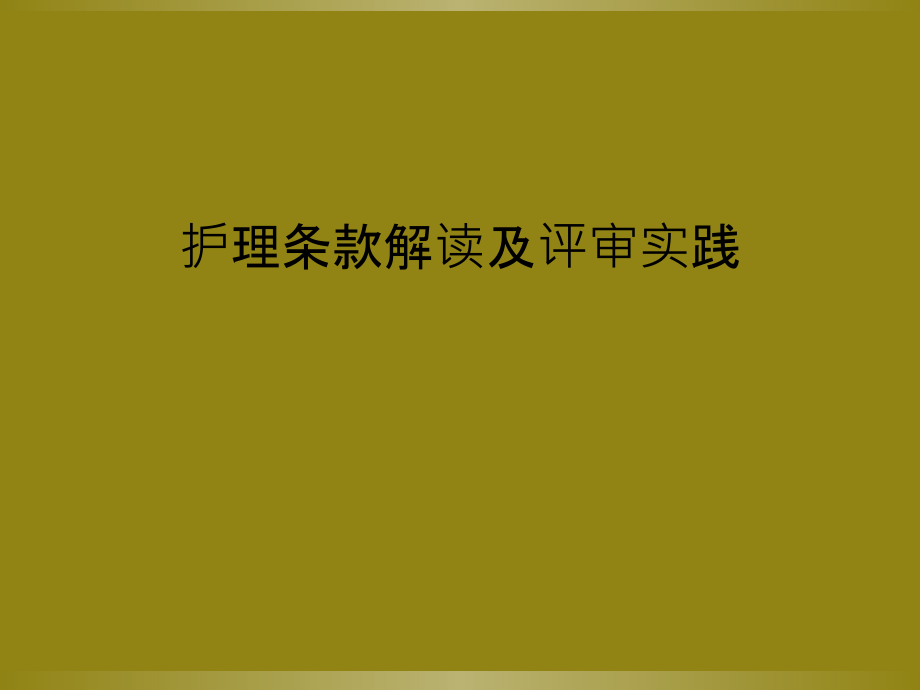 护理条款解读及评审实践